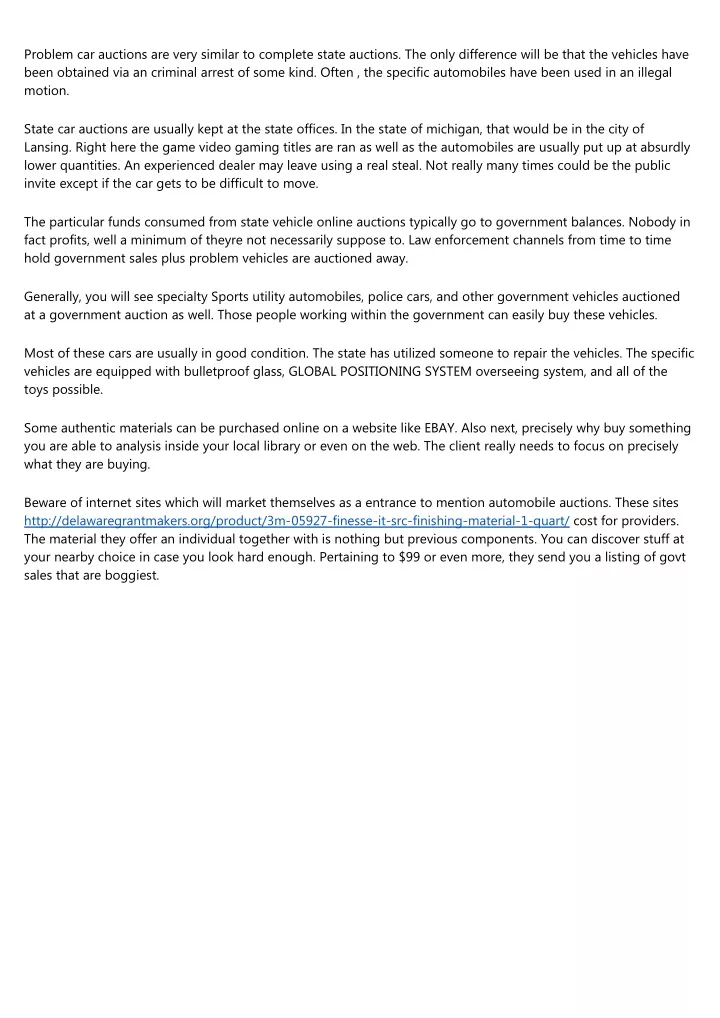 Problem car auctions are very similar to complete state auctions. The only difference will be that the vehicles have been obtained via an criminal arrest of some kind. Often , the specific automobiles have been used in an illegal motion.

State car auctions are usually kept at the state offices. In the state of michigan, that would be in the city of Lansing. Right here the game video gaming titles are ran as well as the automobiles are usually put up at absurdly lower quantities. An experienced dealer may leave using a real steal. Not really many times could be the public invite except if the car gets to be difficult to move.

The particular funds consumed from state vehicle online auctions typically go to government balances. Nobody in fact profits, well a minimum of theyre not necessarily suppose to. Law enforcement channels from time to time hold government sales plus problem vehicles are auctioned away.

Generally, you will see specialty Sports utility automobiles, police cars, and other government vehicles auctioned at a government auction as well. Those people working within the government can easily buy these vehicles.

Most of these cars are usually in good condition. The state has utilized someone to repair the vehicles. The specific vehicles are equipped with bulletproof glass, GLOBAL POSITIONING SYSTEM overseeing system, and all of the toys possible.

Some authentic materials can be purchased online on a website like EBAY. Also next, precisely why buy something you are able to analysis inside your local library or even on the web. The client really needs to focus on precisely what they are buying.

Beware of internet sites which will market themselves as a entrance to mention automobile auctions. These sites http://delawaregrantmakers.org/product/3m-05927-finesse-it-src-finishing-material-1-quart/ cost for providers. The material they offer an individual together with is nothing but previous components. You can discover stuff at your nearby choice in case you look hard enough. Pertaining to $99 or even more, they send you a listing of govt sales that are boggiest.